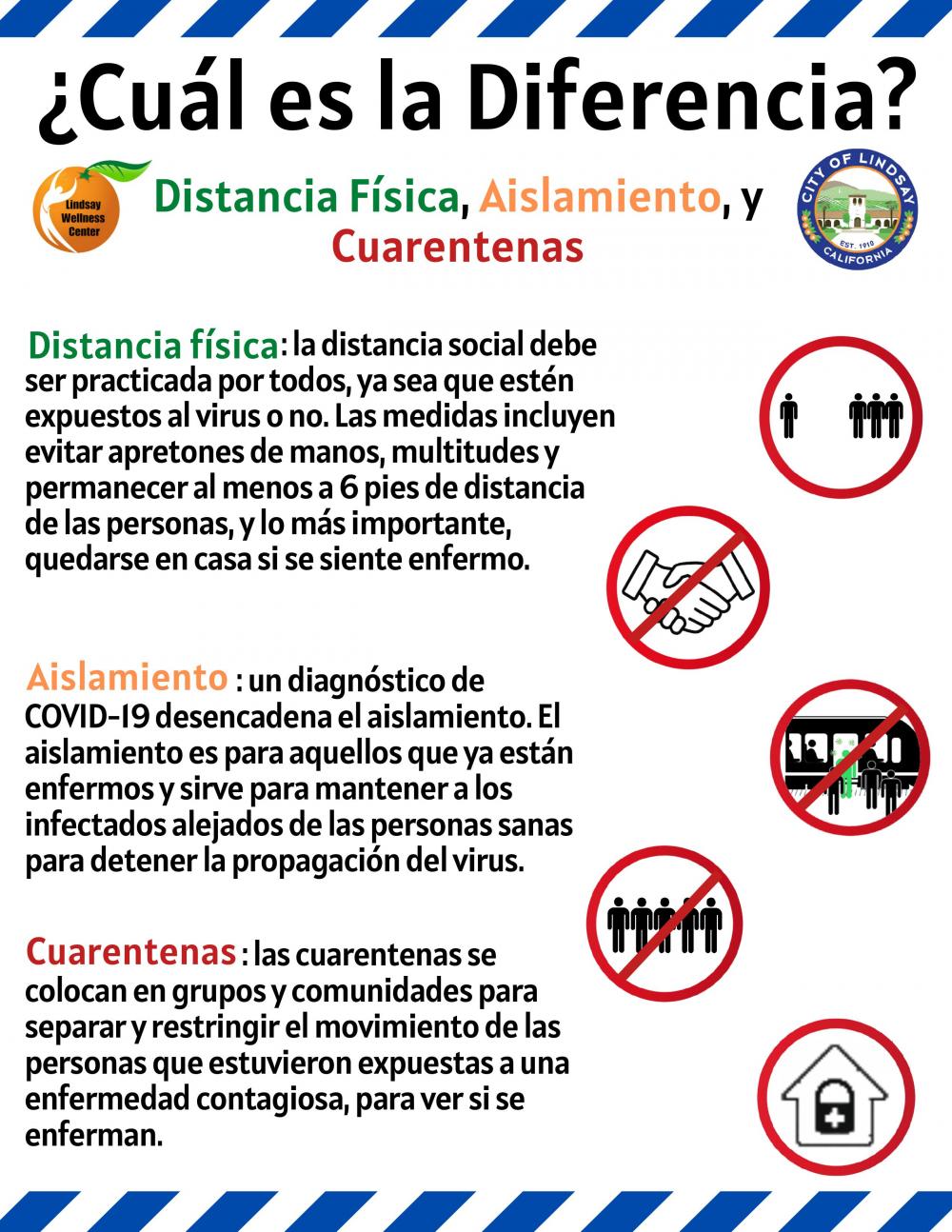 ¿Cuál es la Diferencia?

Lindsay Wellness Center

Distancia Física, Aislamiento, y Cuarentenas

CITY OF LINDSAY
EST. 1910
CALIFORNIA

Distancia física: la distancia social debe ser practicada por todos, ya sea que estén expuestos al virus o no. Las medidas incluyen evitar apretones de manos, multitudes y permanecer al menos a 6 pies de distancia de las personas, y lo más importante, quedarse en casa si se siente enfermo.

Aislamiento : un diagnóstico de COVID-19 desencadena el aislamiento. El aislamiento es para aquellos que ya están enfermos y sirve para mantener a los infectados alejados de las personas sanas para detener la propagación del virus.

Cuarentenas : las cuarentenas se colocan en grupos y comunidades para separar y restringir el movimiento de las personas que estuvieron expuestas a una enfermedad contagiosa, para ver si se enferman.